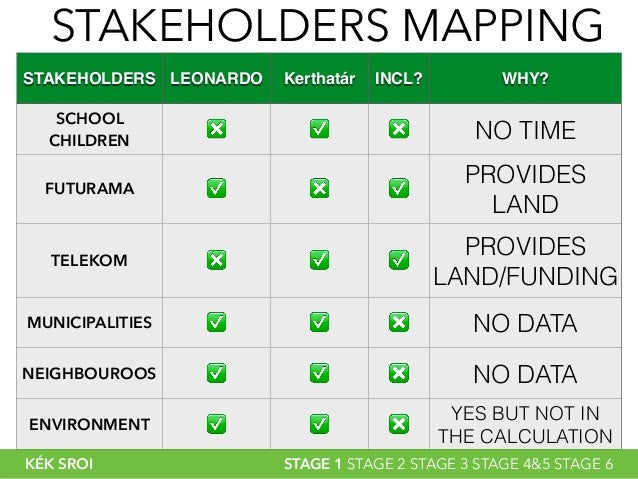 STAKEHOLDERS MAPPING

| STAKEHOLDERS | LEONARDO | Kerthatár | INCL? | WHY? |
|---|---|---|---|---|
| SCHOOL CHILDREN | ❎ | ✅ | ❎ | NO TIME |
| FUTURAMA | ✅ | ❎ | ✅ | PROVIDES LAND |
| TELEKOM | ❎ | ✅ | ✅ | PROVIDES LAND/FUNDING |
| MUNICIPALITIES | ✅ | ✅ | ❎ | NO DATA |
| NEIGHBOUROOS | ✅ | ✅ | ❎ | NO DATA |
| ENVIRONMENT | ✅ | ✅ | ❎ | YES BUT NOT IN THE CALCULATION |

KÉK SROI

STAGE 1 STAGE 2 STAGE 3 STAGE 4&5 STAGE 6